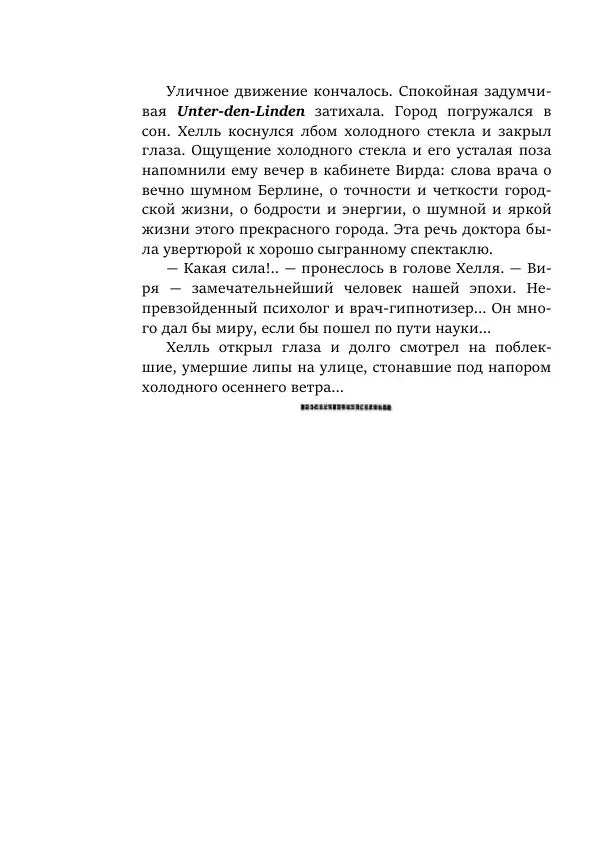 Уличное движение кончалось. Спокойная задумчивая Unter-den-Linden затихала. Город погружался в сон. Хелль коснулся лбом холодного стекла и закрыл глаза. Ощущение холодного стекла и его усталая поза напомнили ему вечер в кабинете Вирда: слова врача о вечно шумном Берлине, о точности и четкости городской жизни, о бодрости и энергии, о шумной и яркой жизни этого прекрасного города. Эта речь доктора была увертюрой к хорошо сыгранному спектаклю.

— Какая сила!.. — пронеслось в голове Хелля. — Виря — замечательнейший человек нашей эпохи. Непревзойденный психолог и врач-гипнотизер... Он много дал бы миру, если бы пошел по пути науки...

Хелль открыл глаза и долго смотрел на поблекшие, умершие липы на улице, стонавшие под напором холодного осеннего ветра...